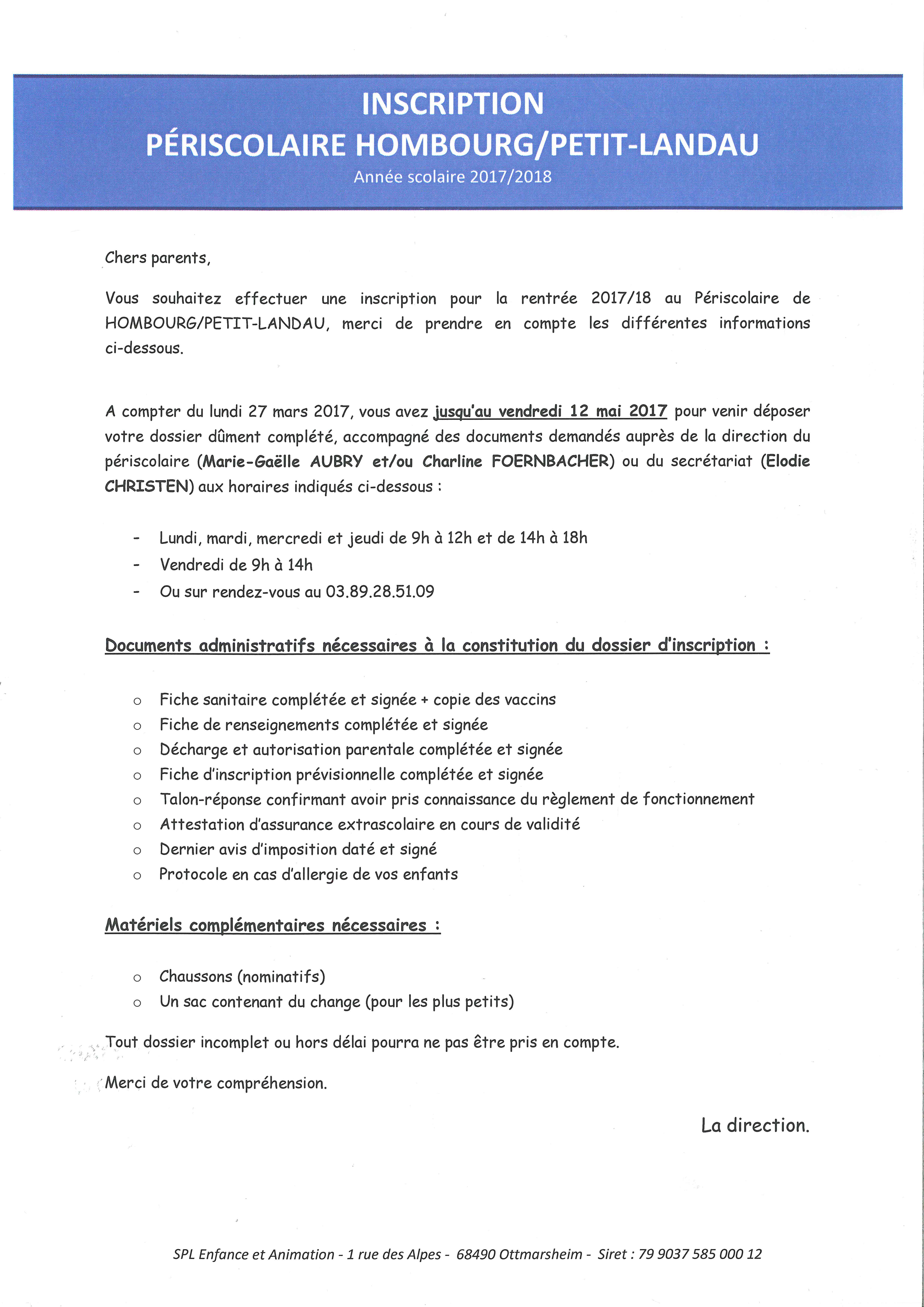 INSCRIPTION
PÉRISCOLAIRE HOMBOURG/PETIT-LANDAU
Année scolaire 2017/2018

Chers parents,

Vous souhaitez effectuer une inscription pour la rentrée 2017/18 au Périscolaire de HOMBOURG/PETIT-LANDAU, merci de prendre en compte les différentes informations ci-dessous.

A compter du lundi 27 mars 2017, vous avez jusqu'au vendredi 12 mai 2017 pour venir déposer votre dossier dûment complété, accompagné des documents demandés auprès de la direction du périscolaire (Marie-Gaëlle AUBRY et/ou Charline FOERNBACHER) ou du secrétariat (Elodie CHRISTEN) aux horaires indiqués ci-dessous :

- Lundi, mardi, mercredi et jeudi de 9h à 12h et de 14h à 18h
- Vendredi de 9h à 14h
- Ou sur rendez-vous au 03.89.28.51.09

Documents administratifs nécessaires à la constitution du dossier d'inscription :

o Fiche sanitaire complétée et signée + copie des vaccins
o Fiche de renseignements complétée et signée
o Décharge et autorisation parentale complétée et signée
o Fiche d'inscription prévisionnelle complétée et signée
o Talon-réponse confirmant avoir pris connaissance du règlement de fonctionnement
o Attestation d'assurance extrascolaire en cours de validité
o Dernier avis d'imposition daté et signé
o Protocole en cas d'allergie de vos enfants

Matériels complémentaires nécessaires :

o Chaussons (nominatifs)
o Un sac contenant du change (pour les plus petits)

Tout dossier incomplet ou hors délai pourra ne pas être pris en compte.

Merci de votre compréhension.

La direction.

SPL Enfance et Animation - 1 rue des Alpes - 68490 Ottmarsheim - Siret : 79 9037 585 000 12